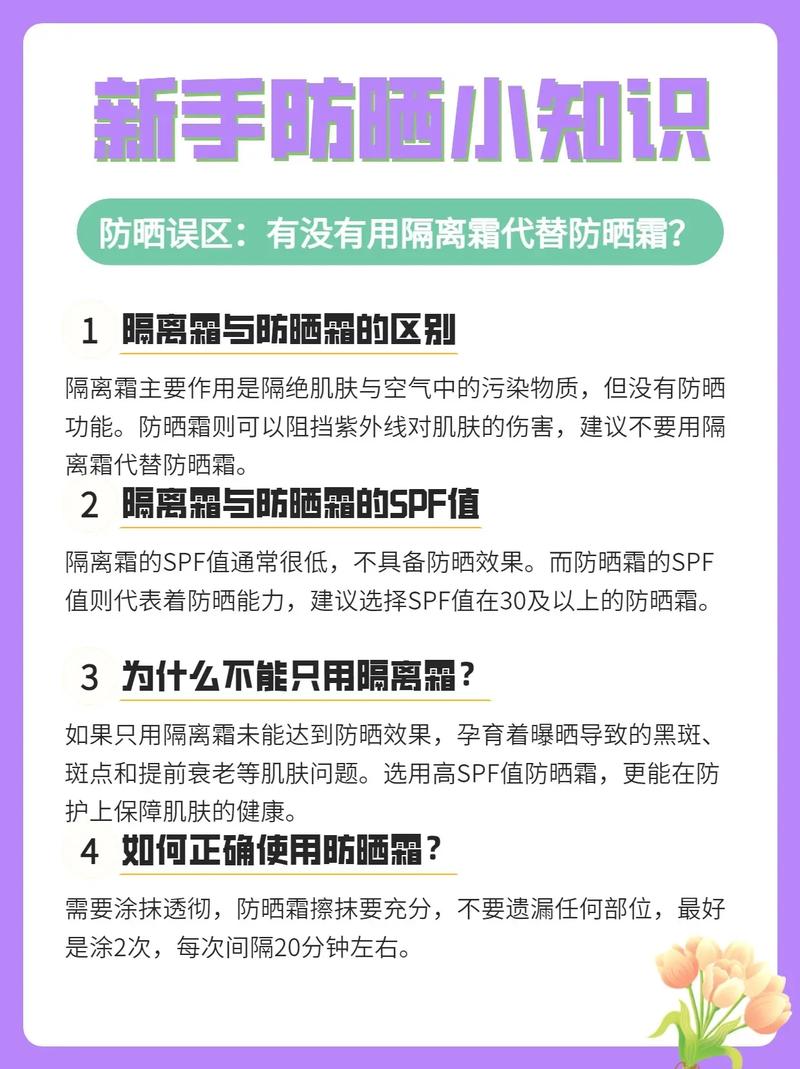 新手防晒小知识

防晒误区：有没有用隔离霜代替防晒霜?

1 隔离霜与防晒霜的区别

隔离霜主要作用是隔绝肌肤与空气中的污染物质，但没有防晒功能。防晒霜则可以阻挡紫外线对肌肤的伤害，建议不要用隔离霜代替防晒霜。

2 隔离霜与防晒霜的SPF值

隔离霜的SPF值通常很低，不具备防晒效果。而防晒霜的SPF值则代表着防晒能力，建议选择SPF值在30及以上的防晒霜。

3 为什么不能只用隔离霜?

如果只用隔离霜未能达到防晒效果，孕育着曝晒导致的黑斑、斑点和提前衰老等肌肤问题。选用高SPF值防晒霜，更能在防护上保障肌肤的健康。

4 如何正确使用防晒霜?

需要涂抹透彻，防晒霜擦抹要充分，不要遗漏任何部位，最好是涂2次，每次间隔20分钟左右。